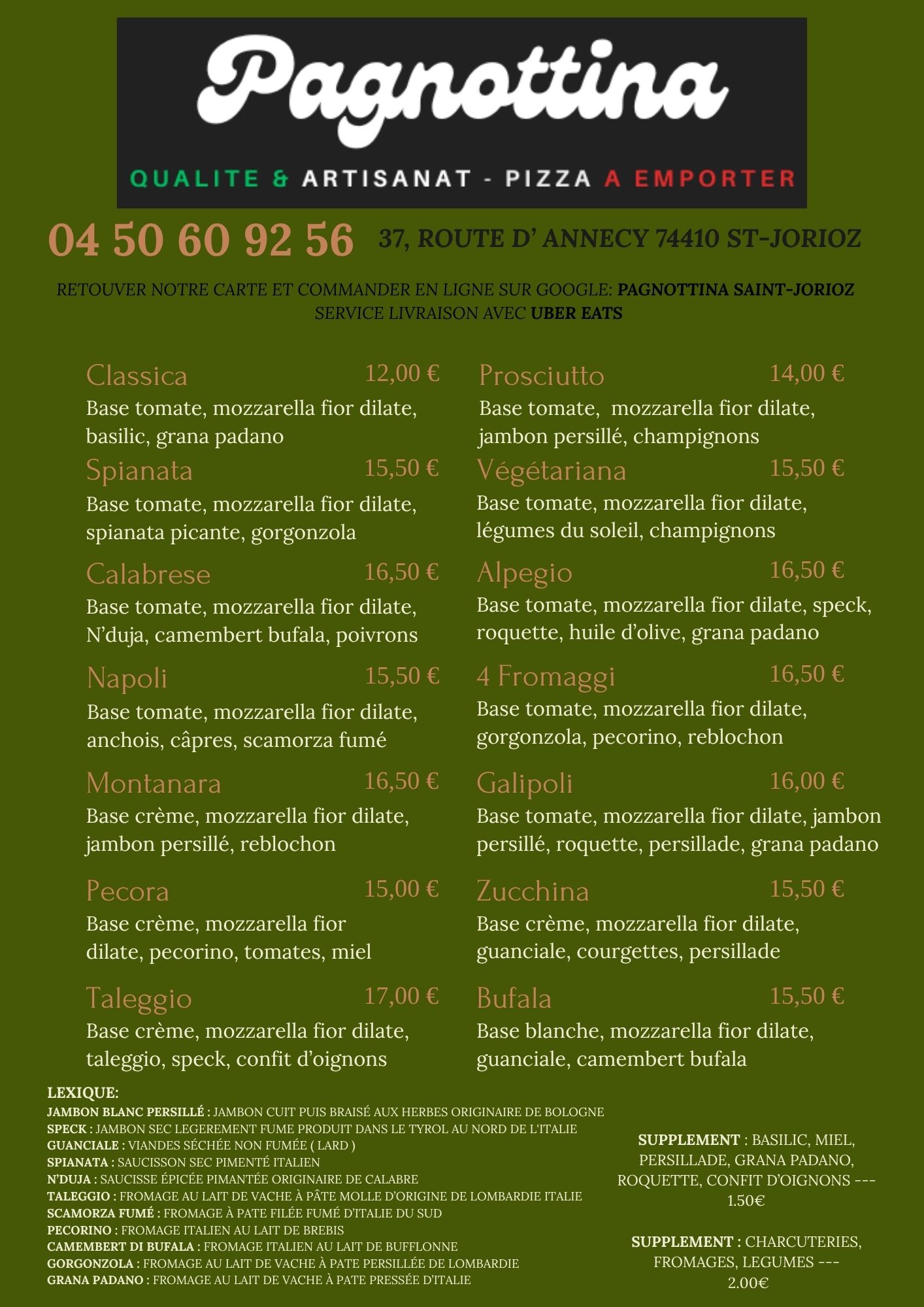 Pagnottina

QUALITE & ARTISANAT - PIZZA A EMPORTER

04 50 60 92 56

37, ROUTE D' ANNECY 74410 ST-JORIOZ

RETOUVER NOTRE CARTE ET COMMANDER EN LIGNE SUR GOOGLE: PAGNOTTINA SAINT-JORIOZ
SERVICE LIVRAISON AVEC UBER EATS

Classica 12,00 €
Base tomate, mozzarella fior dilate, basilic, grana padano

Spianata 15,50 €
Base tomate, mozzarella fior dilate, spianata picante, gorgonzola

Calabrese 16,50 €
Base tomate, mozzarella fior dilate, N'duja, camembert bufala, poivrons

Napoli 15,50 €
Base tomate, mozzarella fior dilate, anchois, câpres, scamorza fumé

Montanara 16,50 €
Base crème, mozzarella fior dilate, jambon persillé, reblochon

Pecora 15,00 €
Base crème, mozzarella fior dilate, pecorino, tomates, miel

Taleggio 17,00 €
Base crème, mozzarella fior dilate, taleggio, speck, confit d'oignons

Prosciutto 14,00 €
Base tomate, mozzarella fior dilate, jambon persillé, champignons

Végétariana 15,50 €
Base tomate, mozzarella fior dilate, légumes du soleil, champignons

Alpegio 16,50 €
Base tomate, mozzarella fior dilate, speck, roquette, huile d'olive, grana padano

4 Fromaggi 16,50 €
Base tomate, mozzarella fior dilate, gorgonzola, pecorino, reblochon

Galipoli 16,00 €
Base tomate, mozzarella fior dilate, jambon persillé, roquette, persillade, grana padano

Zucchina 15,50 €
Base crème, mozzarella fior dilate, guanciale, courgettes, persillade

Bufala 15,50 €
Base blanche, mozzarella fior dilate, guanciale, camembert bufala

LEXIQUE:
JAMBON BLANC PERSILLÉ : JAMBON CUIT PUIS BRAISÉ AUX HERBES ORIGINAIRE DE BOLOGNE
SPECK : JAMBON SEC LEGEREMENT FUME PRODUIT DANS LE TYROL AU NORD DE L'ITALIE
GUANCIALE : VIANDES SÉCHÉE NON FUMÉE ( LARD )
SPIANATA : SAUCISSON SEC PIMENTÉ ITALIEN
N'DUJA : SAUCISSE ÉPICÉE PIMANTÉE ORIGINAIRE DE CALABRE
TALEGGIO : FROMAGE AU LAIT DE VACHE À PÂTE MOLLE D'ORIGINE DE LOMBARDIE ITALIE
SCAMORZA FUMÉ : FROMAGE À PATE FILÉE FUMÉ D'ITALIE DU SUD
PECORINO : FROMAGE ITALIEN AU LAIT DE BREBIS
CAMEMBERT DI BUFALA : FROMAGE ITALIEN AU LAIT DE BUFFLONNE
GORGONZOLA : FROMAGE AU LAIT DE VACHE À PATE PERSILLÉE DE LOMBARDIE
GRANA PADANO : FROMAGE AU LAIT DE VACHE À PATE PRESSÉE D'ITALIE

SUPPLEMENT : BASILIC, MIEL, PERSILLADE, GRANA PADANO, ROQUETTE, CONFIT D'OIGNONS --- 1.50€

SUPPLEMENT : CHARCUTERIES, FROMAGES, LEGUMES --- 2.00€